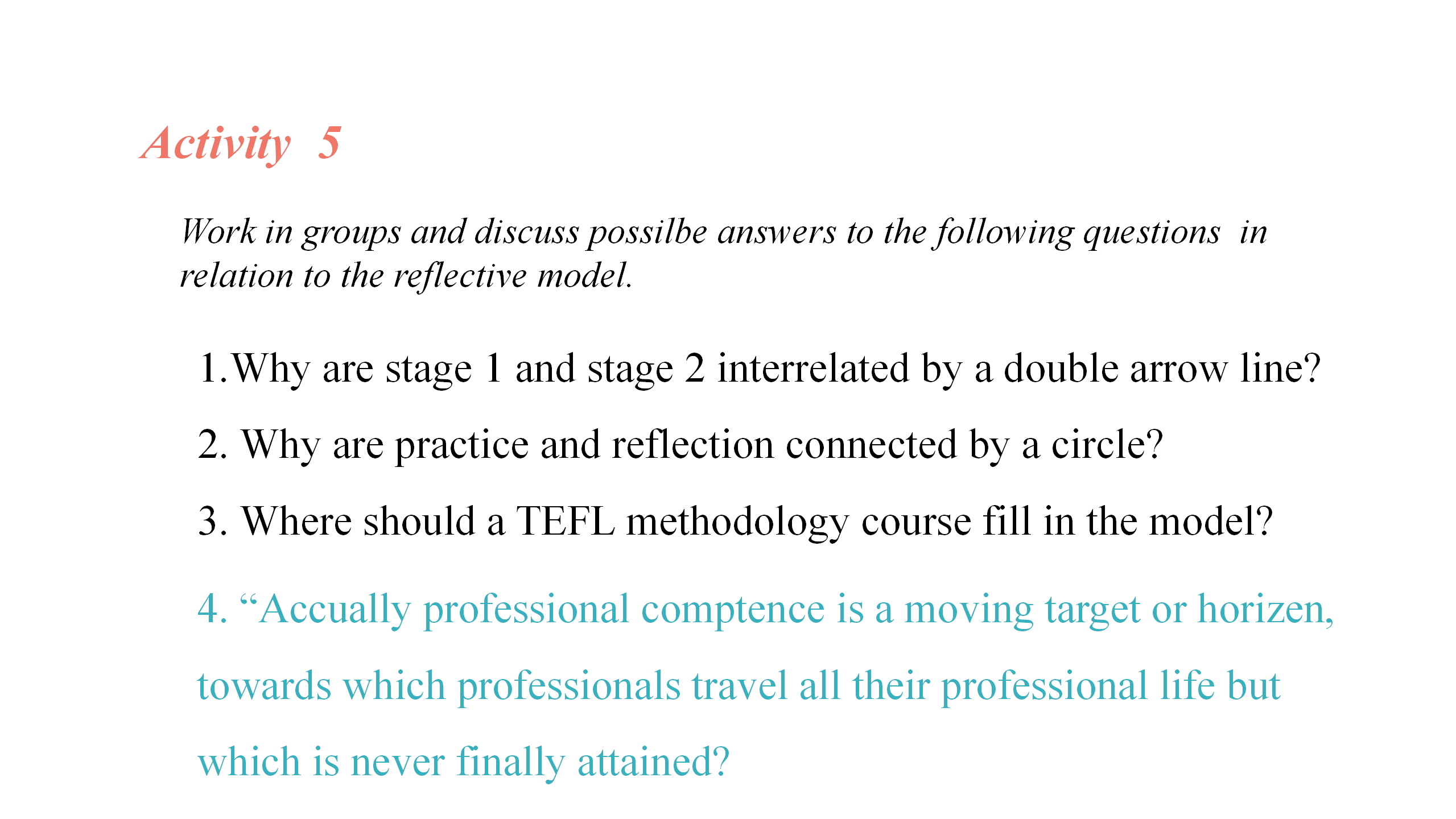 Activity 5

Work in groups and discuss possilbe answers to the following questions in relation to the reflective model.

1.Why are stage 1 and stage 2 interrelated by a double arrow line?

2. Why are practice and reflection connected by a circle?

3. Where should a TEFL methodology course fill in the model?

4. "Accually professional comptence is a moving target or horizen, towards which professionals travel all their professional life but which is never finally attained?